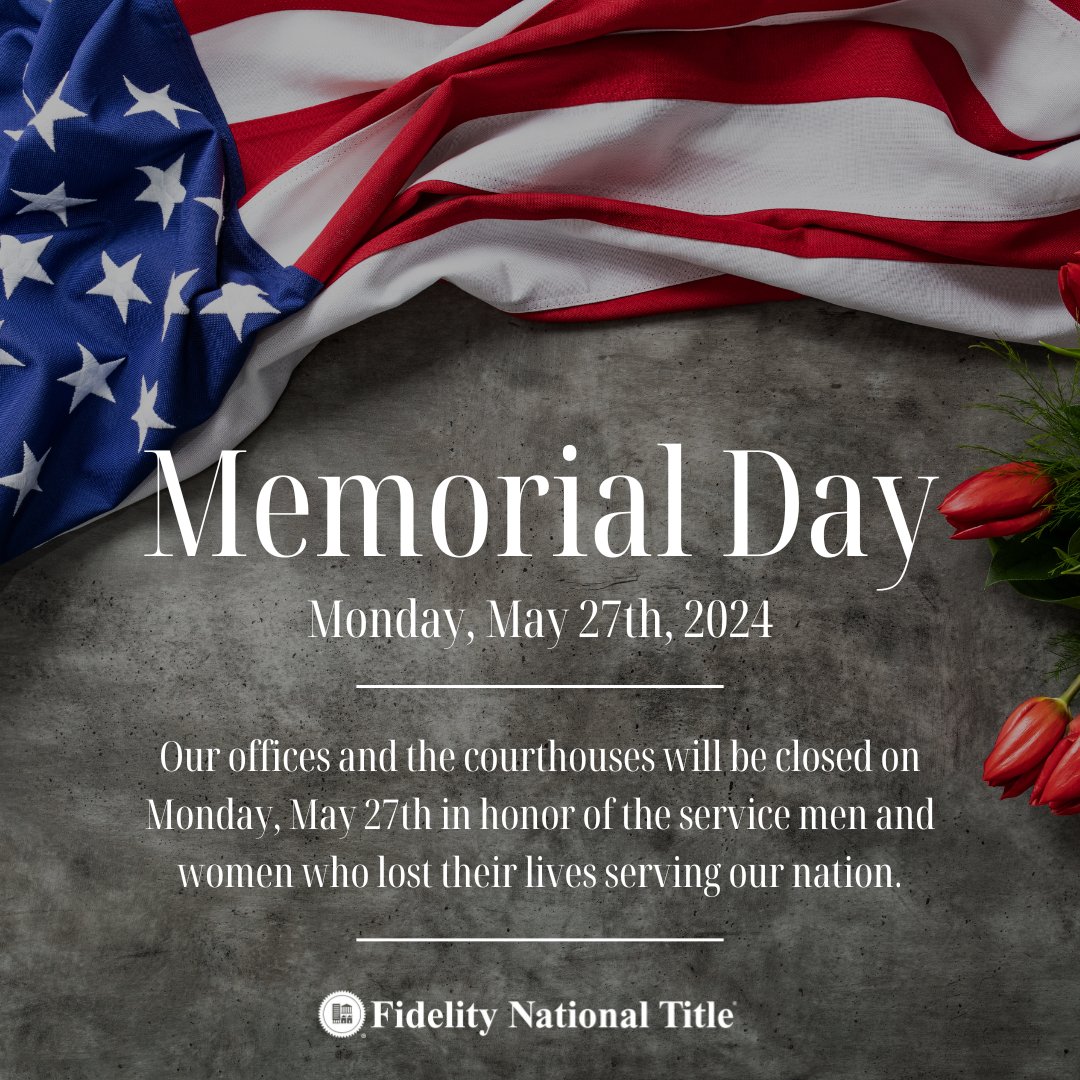 Memorial Day

Monday, May 27th, 2024

Our offices and the courthouses will be closed on Monday, May 27th in honor of the service men and women who lost their lives serving our nation.

Fidelity National Title